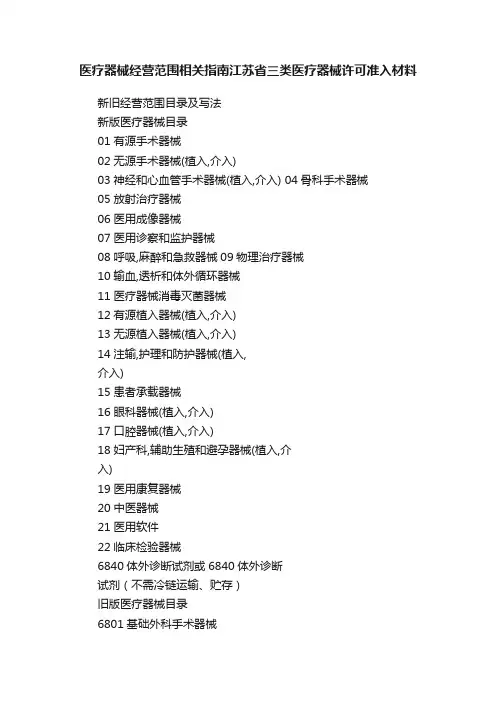 医疗器械经营范围相关指南江苏省三类医疗器械许可准入材料

新旧经营范围目录及写法
新版医疗器械目录
01 有源手术器械
02 无源手术器械(植入,介入)
03 神经和心血管手术器械(植入,介入) 04 骨科手术器械
05 放射治疗器械
06 医用成像器械
07 医用诊察和监护器械
08 呼吸,麻醉和急救器械 09 物理治疗器械
10 输血,透析和体外循环器械
11 医疗器械消毒灭菌器械
12 有源植入器械(植入,介入)
13 无源植入器械(植入,介入)
14 注输,护理和防护器械(植入,介入)
15 患者承载器械
16 眼科器械(植入,介入)
17 口腔器械(植入,介入)
18 妇产科,辅助生殖和避孕器械(植入,介入)
19 医用康复器械
20 中医器械
21 医用软件
22 临床检验器械
6840 体外诊断试剂或 6840 体外诊断试剂（不需冷链运输、贮存）
旧版医疗器械目录
6801 基础外科手术器械